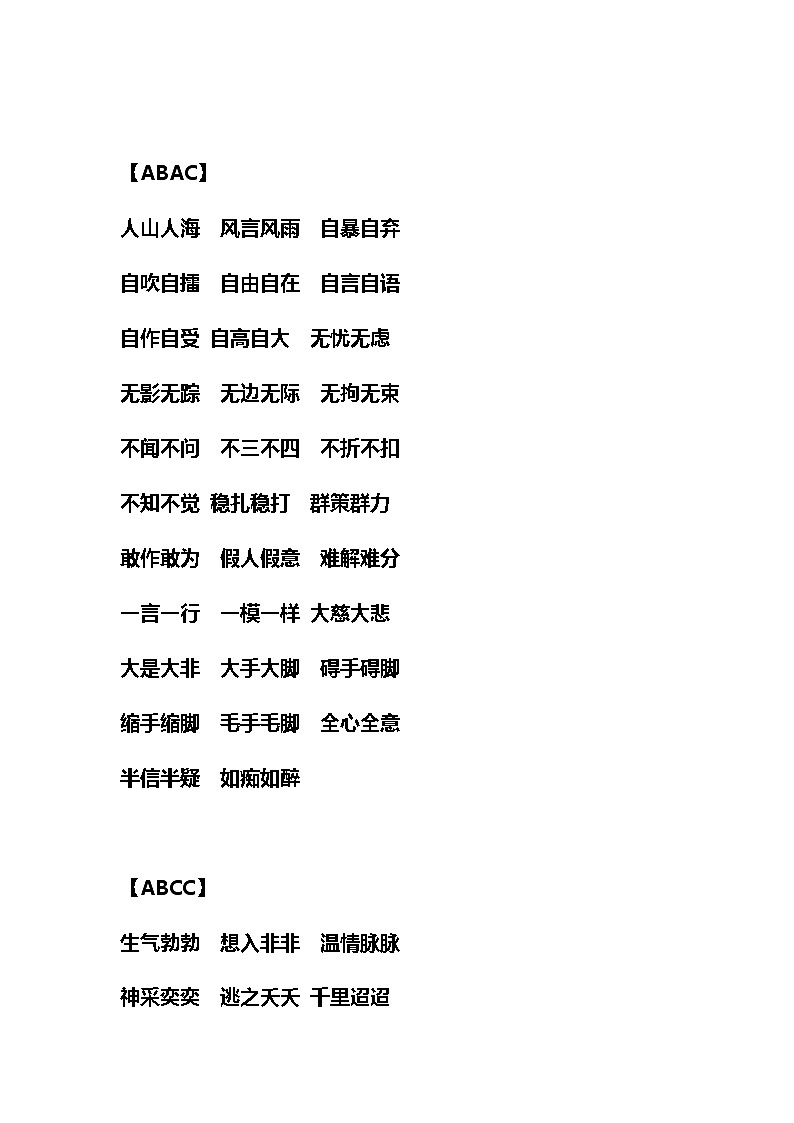 【ABAC】

人山人海　风言风雨　自暴自弃

自吹自擂　自由自在　自言自语

自作自受 自高自大　无忧无虑

无影无踪　无边无际　无拘无束

不闻不问　不三不四　不折不扣

不知不觉 稳扎稳打　群策群力

敢作敢为　假人假意　难解难分

一言一行　一模一样 大慈大悲

大是大非　大手大脚　碍手碍脚

缩手缩脚　毛手毛脚　全心全意

半信半疑　如痴如醉

【ABCC】

生气勃勃　想入非非　温情脉脉

神采奕奕　逃之夭夭 千里迢迢